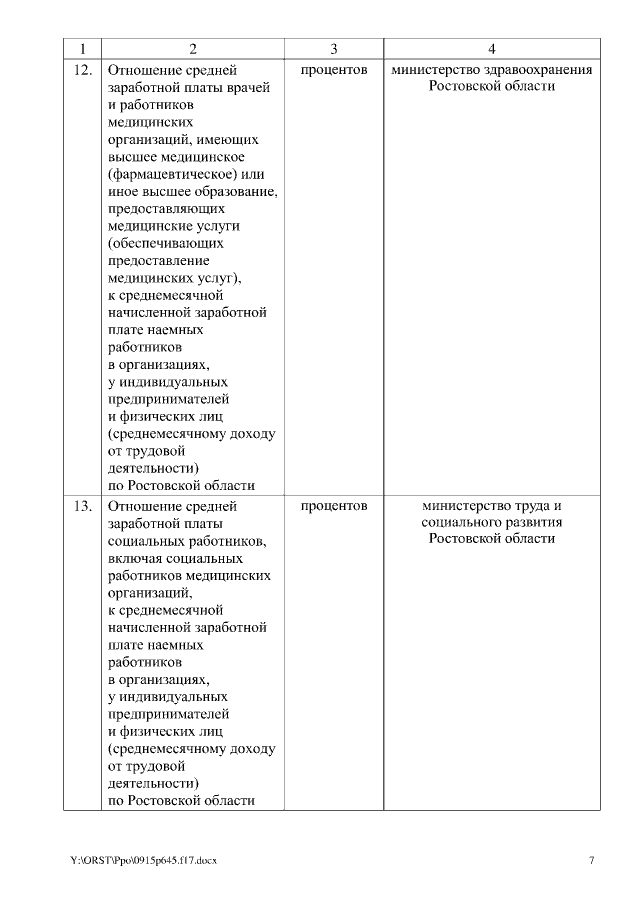 | 1 | 2 | 3 | 4 |
|---|---|---|---|
| 12. | Отношение средней заработной платы врачей и работников медицинских организаций, имеющих высшее медицинское (фармацевтическое) или иное высшее образование, предоставляющих медицинские услуги (обеспечивающих предоставление медицинских услуг), к среднемесячной начисленной заработной плате наемных работников в организациях, у индивидуальных предпринимателей и физических лиц (среднемесячному доходу от трудовой деятельности) по Ростовской области | процентов | министерство здравоохранения Ростовской области |
| 13. | Отношение средней заработной платы социальных работников, включая социальных работников медицинских организаций, к среднемесячной начисленной заработной плате наемных работников в организациях, у индивидуальных предпринимателей и физических лиц (среднемесячному доходу от трудовой деятельности) по Ростовской области | процентов | министерство труда и социального развития Ростовской области |

Y:\ORST\Ppo\0915p645.f17.docx 7